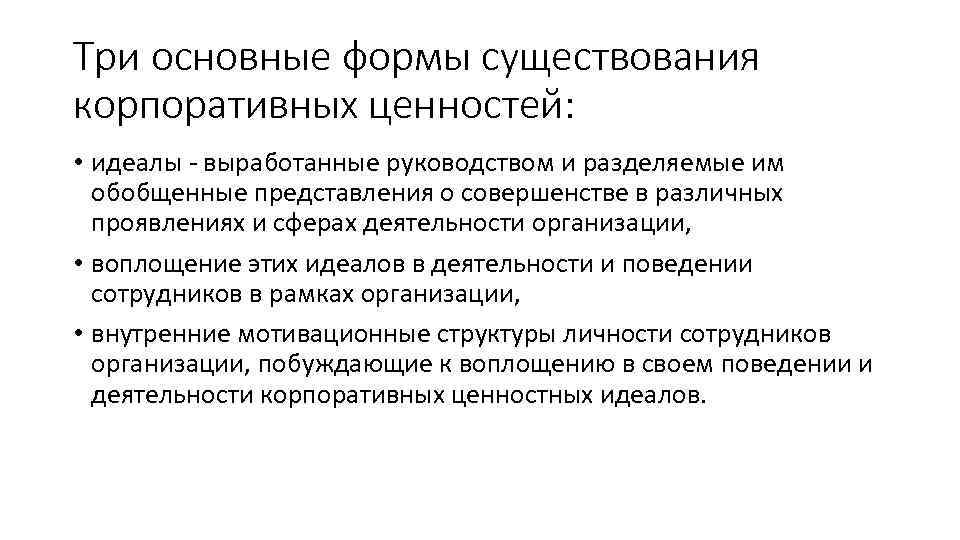 Три основные формы существования корпоративных ценностей:

• идеалы - выработанные руководством и разделяемые им обобщенные представления о совершенстве в различных проявлениях и сферах деятельности организации,

• воплощение этих идеалов в деятельности и поведении сотрудников в рамках организации,

• внутренние мотивационные структуры личности сотрудников организации, побуждающие к воплощению в своем поведении и деятельности корпоративных ценностных идеалов.